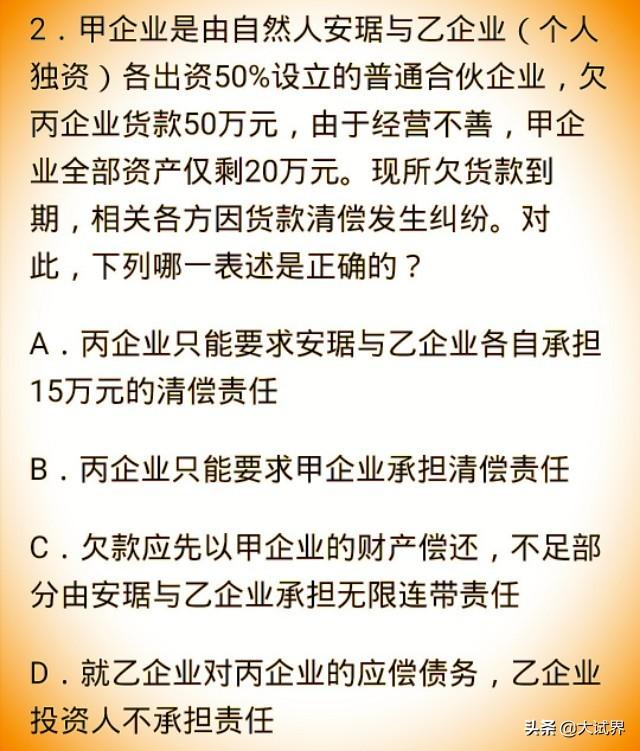 2．甲企业是由自然人安琚与乙企业（个人独资）各出资50%设立的普通合伙企业，欠丙企业货款50万元，由于经营不善，甲企业全部资产仅剩20万元。现所欠货款到期，相关各方因货款清偿发生纠纷。对此，下列哪一表述是正确的？

A．丙企业只能要求安琚与乙企业各自承担15万元的清偿责任

B．丙企业只能要求甲企业承担清偿责任

C．欠款应先以甲企业的财产偿还，不足部分由安琚与乙企业承担无限连带责任

D．就乙企业对丙企业的应偿债务，乙企业投资人不承担责任

头条 @大试界